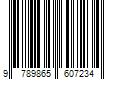 9 789865 607234